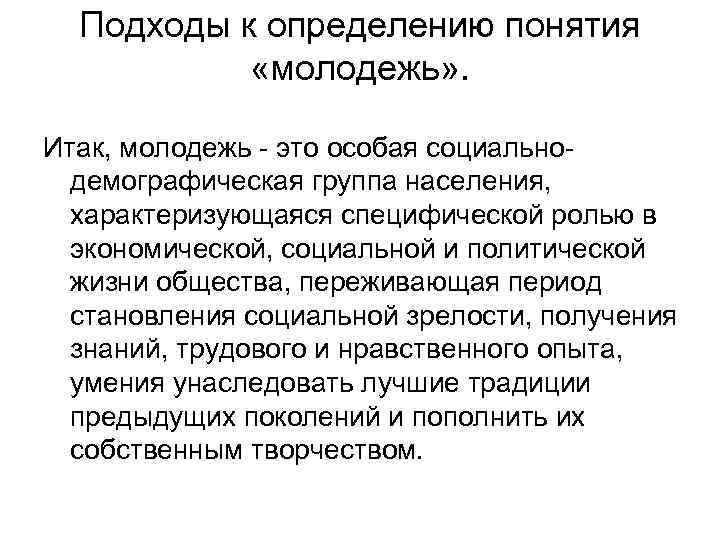 Подходы к определению понятия «молодежь».

Итак, молодежь - это особая социально-демографическая группа населения, характеризующаяся специфической ролью в экономической, социальной и политической жизни общества, переживающая период становления социальной зрелости, получения знаний, трудового и нравственного опыта, умения унаследовать лучшие традиции предыдущих поколений и пополнить их собственным творчеством.